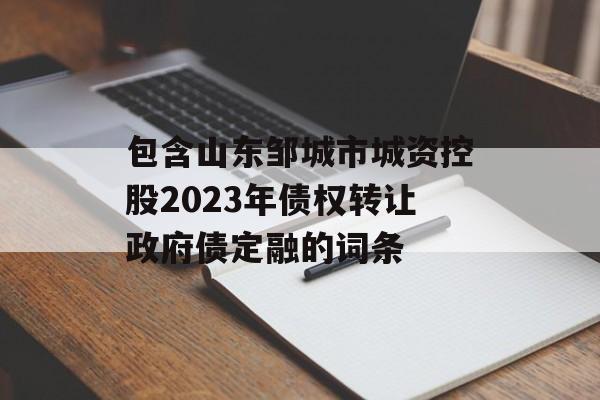 包含山东邹城市城资控股2023年债权转让政府债定融的词条